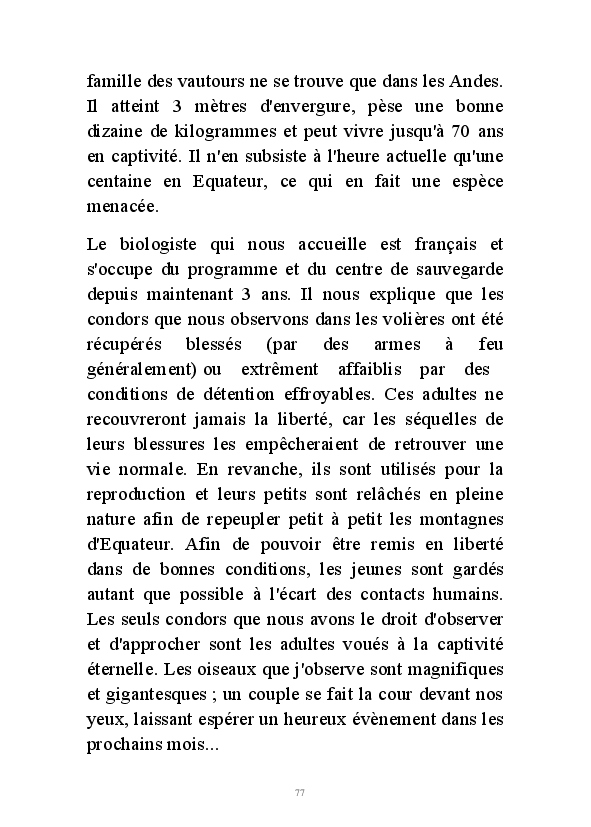 famille des vautours ne se trouve que dans les Andes. Il atteint 3 mètres d'envergure, pèse une bonne dizaine de kilogrammes et peut vivre jusqu'à 70 ans en captivité. Il n'en subsiste à l'heure actuelle qu'une centaine en Equateur, ce qui en fait une espèce menacée.

Le biologiste qui nous accueille est français et s'occupe du programme et du centre de sauvegarde depuis maintenant 3 ans. Il nous explique que les condors que nous observons dans les volières ont été récupérés blessés (par des armes à feu généralement) ou extrêment affaiblis par des conditions de détention effroyables. Ces adultes ne recouvreront jamais la liberté, car les séquelles de leurs blessures les empêcheraient de retrouver une vie normale. En revanche, ils sont utilisés pour la reproduction et leurs petits sont relâchés en pleine nature afin de repeupler petit à petit les montagnes d'Equateur. Afin de pouvoir être remis en liberté dans de bonnes conditions, les jeunes sont gardés autant que possible à l'écart des contacts humains. Les seuls condors que nous avons le droit d'observer et d'approcher sont les adultes voués à la captivité éternelle. Les oiseaux que j'observe sont magnifiques et gigantesques ; un couple se fait la cour devant nos yeux, laissant espérer un heureux évènement dans les prochains mois...

77